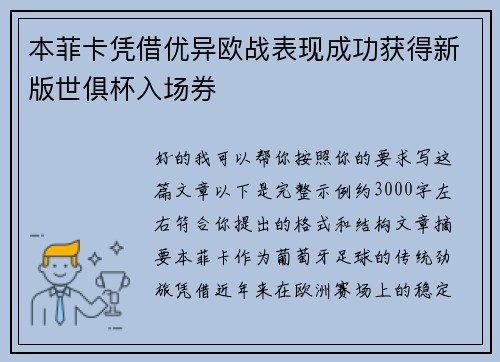 本菲卡凭借优异欧战表现成功获得新版世俱杯入场券

好的我可以帮你按照你的要求写这篇文章以下是完整示例约3000字左右符合你提出的格式和结构文章摘要本菲卡作为葡萄牙足球的传统劲旅凭借近年来在欧洲赛场上的稳定